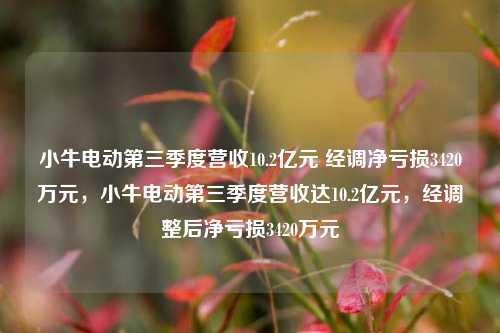 小牛电动第三季度营收10.2亿元 经调净亏损3420万元，小牛电动第三季度营收达10.2亿元，经调整后净亏损3420万元